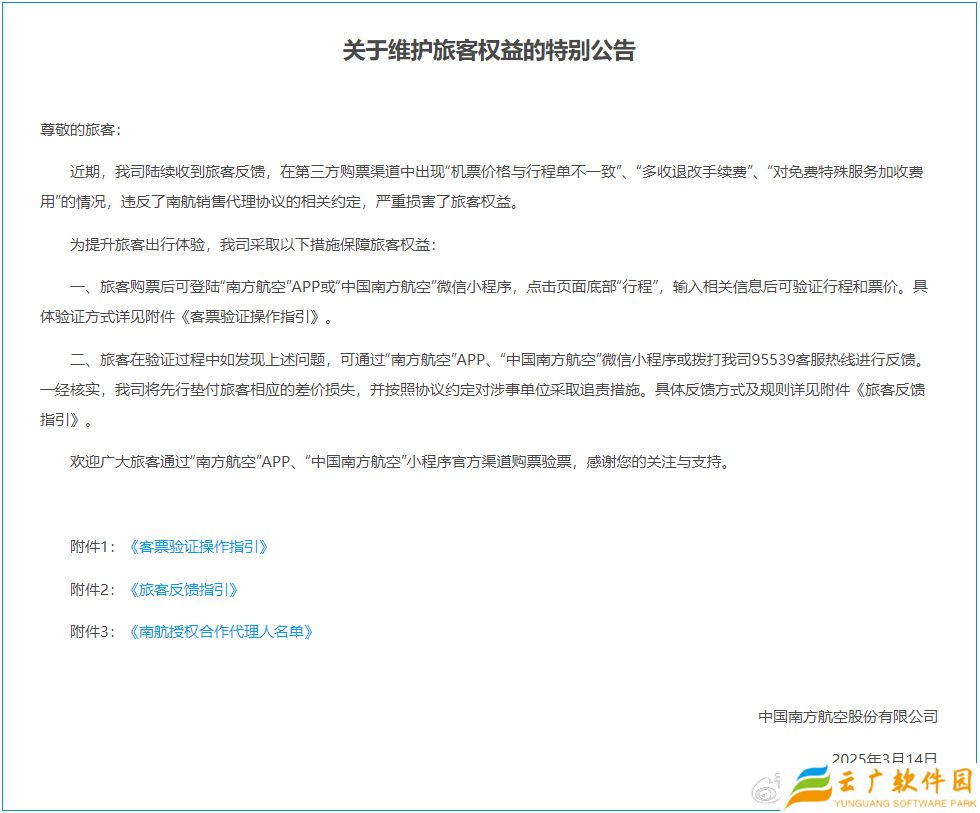 关于维护旅客权益的特别公告

尊敬的旅客：

近期，我司陆续收到旅客反馈，在第三方购票渠道中出现“机票价格与行程单不一致”、“多收退改手续费”、“对免费特殊服务加收费用”的情况，违反了南航销售代理协议的相关约定，严重损害了旅客权益。

为提升旅客出行体验，我司采取以下措施保障旅客权益：

一、旅客购票后可登陆“南方航空”APP或“中国南方航空”微信小程序，点击页面底部“行程”，输入相关信息后可验证行程和票价。具体验证方式详见附件《客票验证操作指引》。

二、旅客在验证过程中如发现上述问题，可通过“南方航空”APP、“中国南方航空”微信小程序或拨打我司95539客服热线进行反馈。一经核实，我司将先行垫付旅客相应的差价损失，并按照协议约定对涉事单位采取追责措施。具体反馈方式及规则详见附件《旅客反馈指引》。

欢迎广大旅客通过“南方航空”APP、“中国南方航空”小程序官方渠道购票验票，感谢您的关注与支持。

附件1：《客票验证操作指引》

附件2：《旅客反馈指引》

附件3：《南航授权合作代理人名单》

中国南方航空股份有限公司

2025年3月14日

云广软件园
YUNGUANG SOFTWARE PARK